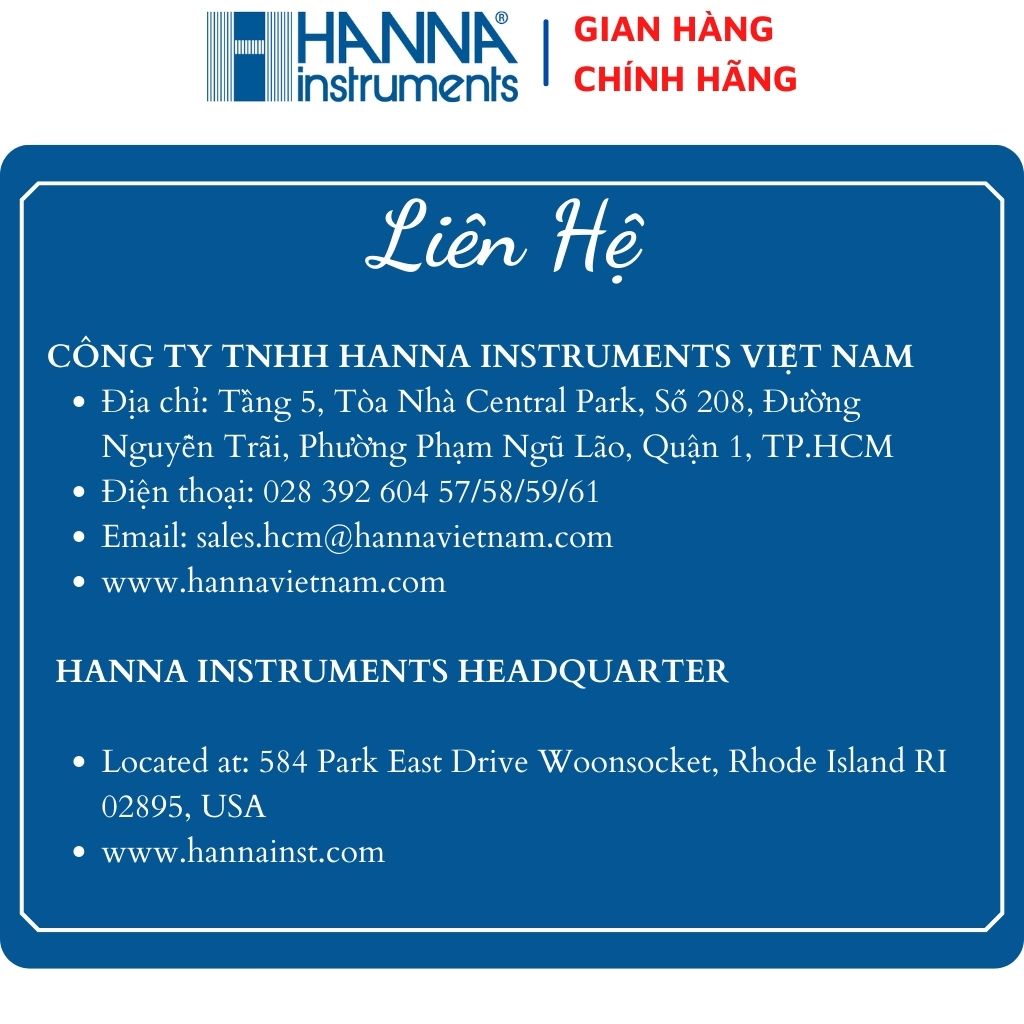 HANNA® instruments

GIAN HÀNG
CHÍNH HÃNG

Liên Hệ

CÔNG TY TNHH HANNA INSTRUMENTS VIỆT NAM

• Địa chỉ: Tầng 5, Tòa Nhà Central Park, Số 208, Đường Nguyễn Trãi, Phường Phạm Ngũ Lão, Quận 1, TP.HCM
• Điện thoại: 028 392 604 57/58/59/61
• Email: sales.hcm@hannavietnam.com
• www.hannavietnam.com

HANNA INSTRUMENTS HEADQUARTER

• Located at: 584 Park East Drive Woonsocket, Rhode Island RI 02895, USA
• www.hannainst.com